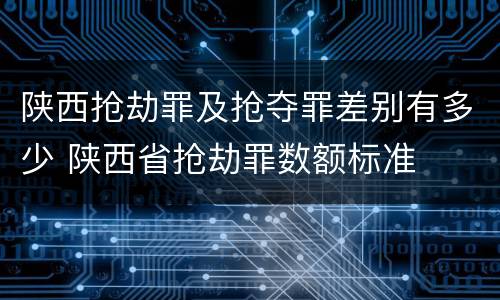 陕西抢劫罪及抢夺罪差别有多少 陕西省抢劫罪数额标准